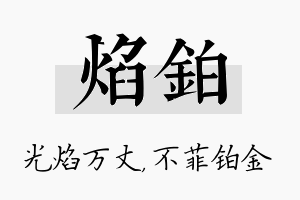 焰铂

光焰万丈,不菲铂金